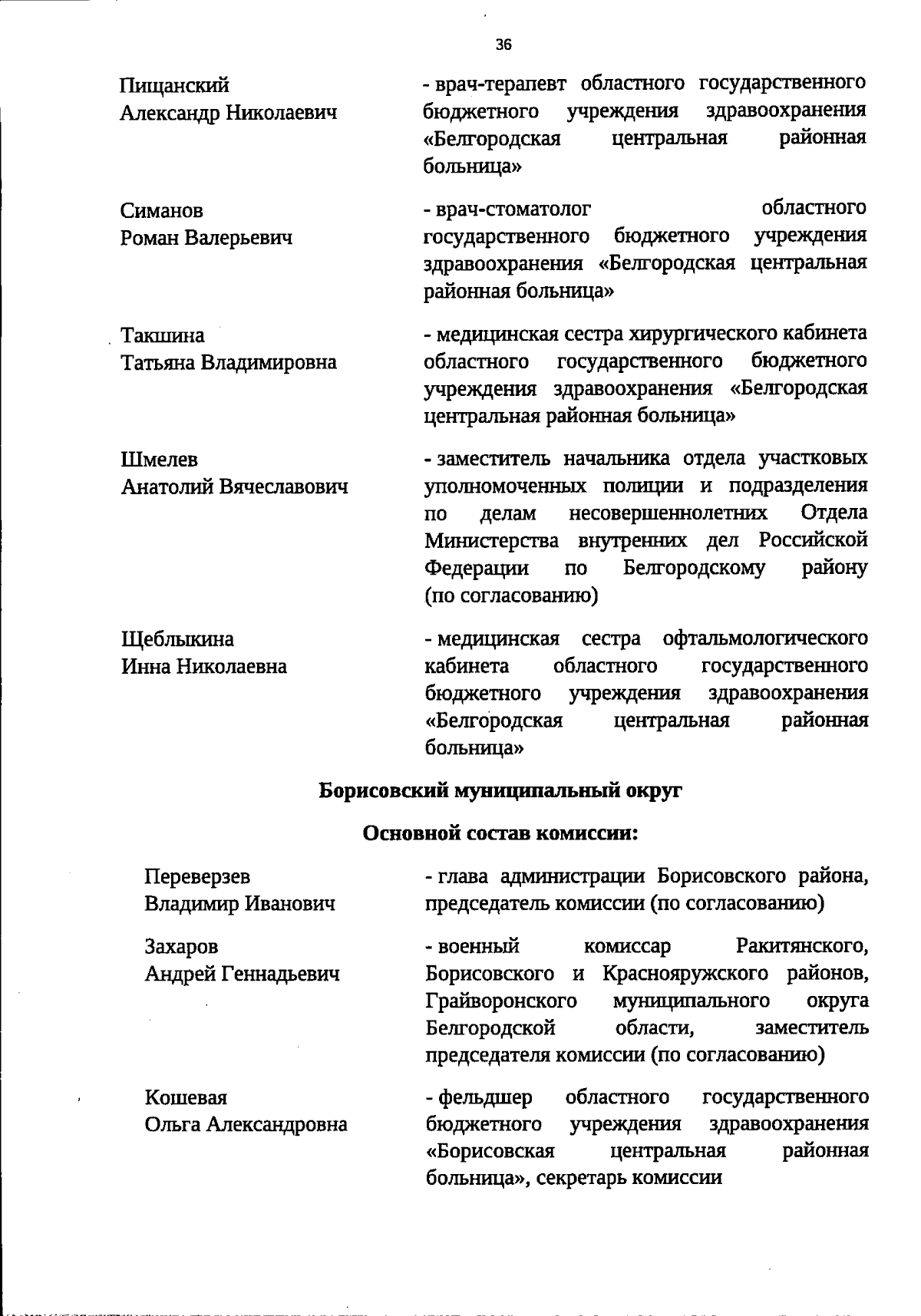 36

Пищанский Александр Николаевич

- врач-терапевт областного государственного бюджетного учреждения здравоохранения «Белгородская центральная районная больница»

Симанов Роман Валерьевич

- врач-стоматолог областного государственного бюджетного учреждения здравоохранения «Белгородская центральная районная больница»

Такшина Татьяна Владимировна

- медицинская сестра хирургического кабинета областного государственного бюджетного учреждения здравоохранения «Белгородская центральная районная больница»

Шмелев Анатолий Вячеславович

- заместитель начальника отдела участковых уполномоченных полиции и подразделения по делам несовершеннолетних Отдела Министерства внутренних дел Российской Федерации по Белгородскому району (по согласованию)

Щеблыкина Инна Николаевна

- медицинская сестра офтальмологического кабинета областного государственного бюджетного учреждения здравоохранения «Белгородская центральная районная больница»

Борисовский муниципальный округ

Основной состав комиссии:

Переверзев Владимир Иванович

- глава администрации Борисовского района, председатель комиссии (по согласованию)

Захаров Андрей Геннадьевич

- военный комиссар Ракитянского, Борисовского и Краснояружского районов, Грайворонского муниципального округа Белгородской области, заместитель председателя комиссии (по согласованию)

Кошевая Ольга Александровна

- фельдшер областного государственного бюджетного учреждения здравоохранения «Борисовская центральная районная больница», секретарь комиссии